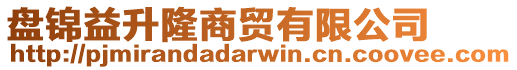 盘锦益升隆商贸有限公司
http://pjmirandadarwin.cn.coovee.com